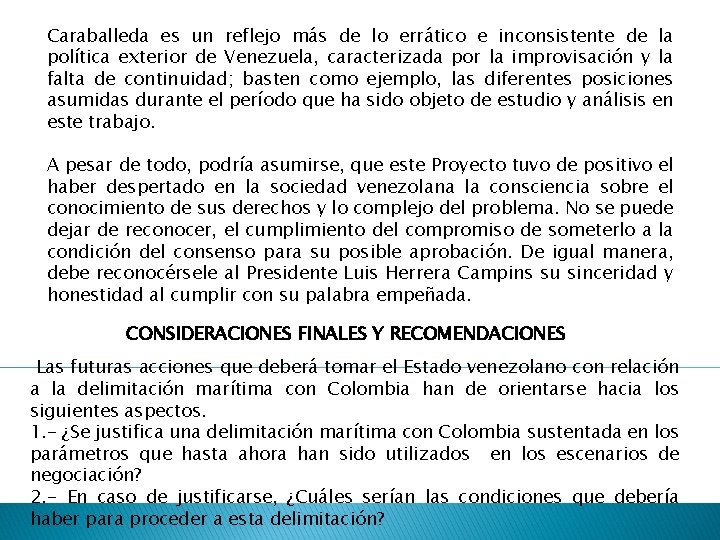 Caraballeda es un reflejo más de lo errático e inconsistente de la política exterior de Venezuela, caracterizada por la improvisación y la falta de continuidad; basten como ejemplo, las diferentes posiciones asumidas durante el período que ha sido objeto de estudio y análisis en este trabajo.

A pesar de todo, podría asumirse, que este Proyecto tuvo de positivo el haber despertado en la sociedad venezolana la consciencia sobre el conocimiento de sus derechos y lo complejo del problema. No se puede dejar de reconocer, el cumplimiento del compromiso de someterlo a la condición del consenso para su posible aprobación. De igual manera, debe reconocérsele al Presidente Luis Herrera Campins su sinceridad y honestidad al cumplir con su palabra empeñada.

CONSIDERACIONES FINALES Y RECOMENDACIONES

Las futuras acciones que deberá tomar el Estado venezolano con relación a la delimitación marítima con Colombia han de orientarse hacia los siguientes aspectos.
1.- ¿Se justifica una delimitación marítima con Colombia sustentada en los parámetros que hasta ahora han sido utilizados en los escenarios de negociación?
2.- En caso de justificarse, ¿Cuáles serían las condiciones que debería haber para proceder a esta delimitación?